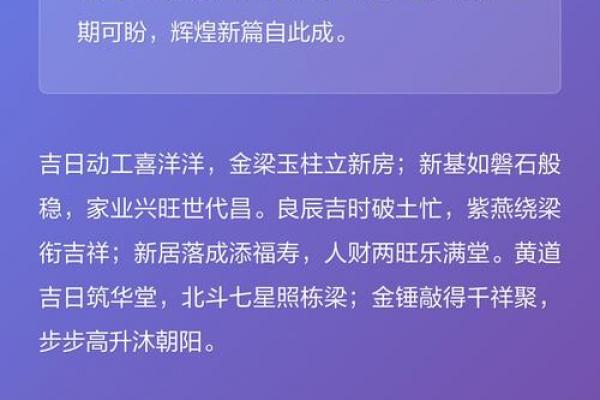 期可盼，辉煌新篇自此成。

吉日动工喜洋洋，金梁玉柱立新房；新基如磐石般稳，家业兴旺世代昌。良辰吉时破土忙，紫燕绕梁衔吉祥；新居落成添福寿，人财两旺乐满堂。黄道吉日筑华堂，北斗七星照栋梁；金锤敲得千祥聚，步步高升沐朝阳。